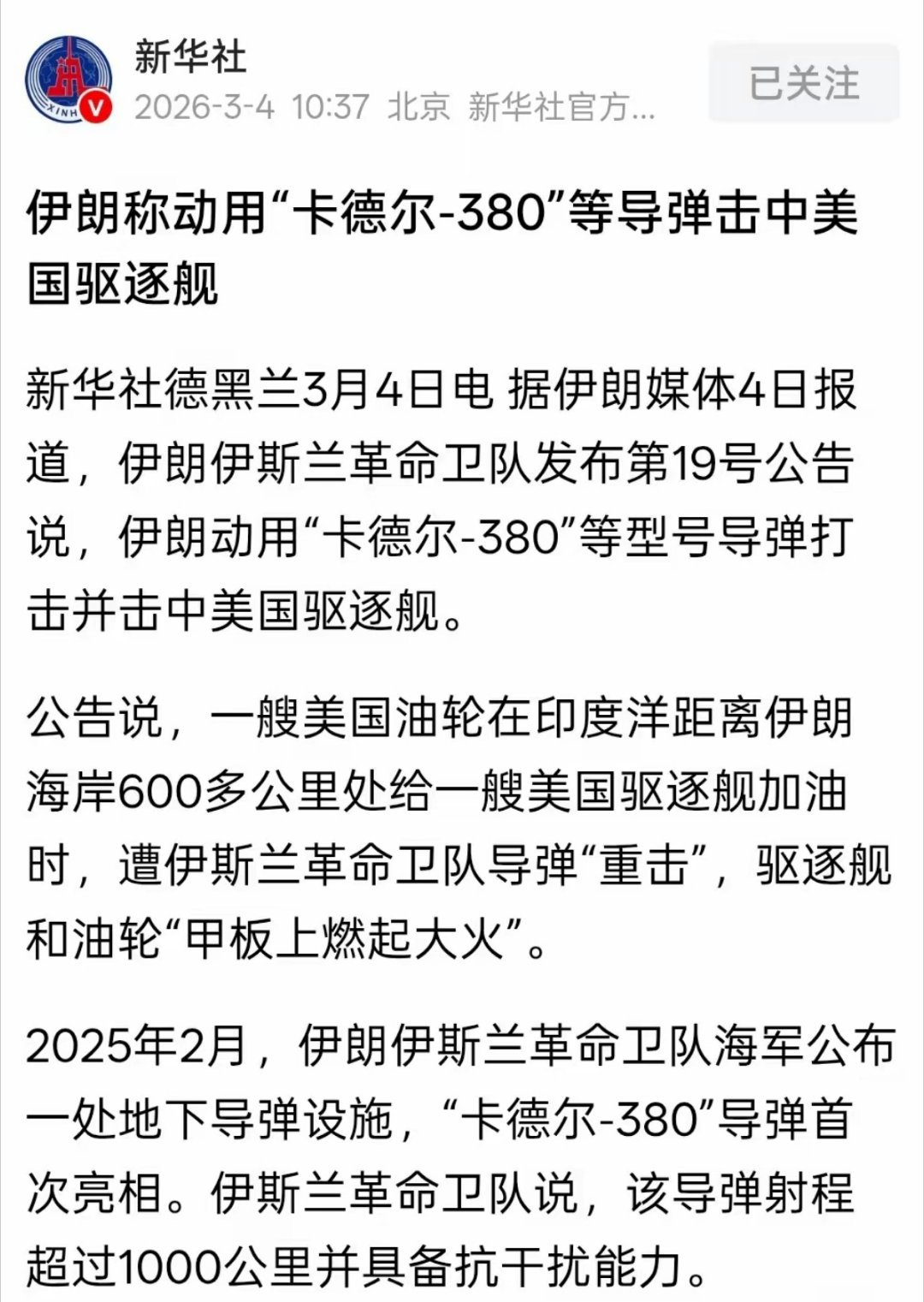 XINH

新华社
2026-3-4 10:37 北京 新华社官方...

已关注

伊朗称动用“卡德尔-380”等导弹击中美国驱逐舰

新华社德黑兰3月4日电 据伊朗媒体4日报道，伊朗伊斯兰革命卫队发布第19号公告说，伊朗动用“卡德尔-380”等型号导弹打击并击中美国驱逐舰。

公告说，一艘美国油轮在印度洋距离伊朗海岸600多公里处给一艘美国驱逐舰加油时，遭伊斯兰革命卫队导弹“重击”，驱逐舰和油轮“甲板上燃起大火”。

2025年2月，伊朗伊斯兰革命卫队海军公布一处地下导弹设施，“卡德尔-380”导弹首次亮相。伊斯兰革命卫队说，该导弹射程超过1000公里并具备抗干扰能力。